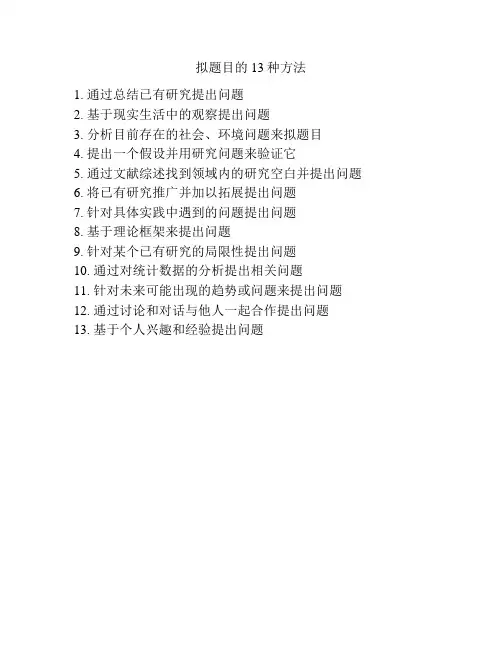 拟题目的13种方法

1.通过总结已有研究提出问题
2.基于现实生活中的观察提出问题
3.分析目前存在的社会、环境问题来拟题目
4.提出一个假设并用研究问题来验证它
5.通过文献综述找到领域内的研究空白并提出问题
6.将已有研究推广并加以拓展提出问题
7.针对具体实践中遇到的问题提出问题
8.基于理论框架来提出问题
9.针对某个已有研究的局限性提出问题
10.通过对统计数据的分析提出相关问题
11.针对未来可能出现的趋势或问题来提出问题
12.通过讨论和对话与他人一起合作提出问题
13.基于个人兴趣和经验提出问题